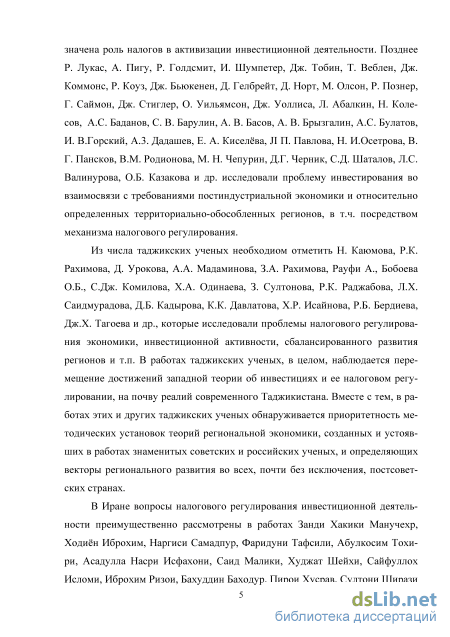 значена роль налогов в активизации инвестиционной деятельности. Позднее Р. Лукас, А. Пигу, Р. Голдсмит, И. Шумпетер, Дж. Тобин, Т. Веблен, Дж. Коммонс, Р. Коуз, Дж. Бьюкенен, Д. Гелбрейт, Д. Норт, М. Олсон, Р. Познер, Г. Саймон, Дж. Стиглер, О. Уильямсон, Дж. Уоллиса, Л. Абалкин, Н. Колесов, А.С. Баданов, С. В. Барулин, А. В. Басов, А. В. Брызгалин, А.С. Булатов, И. В.Горский, А.З. Дадашев, Е. А. Киселёва, Л П. Павлова, Н. И.Осетрова, В. Г. Пансков, В.М. Родионова, М. Н. Чепурин, Д.Г. Черник, С.Д. Шаталов, Л.С. Валинурова, О.Б. Казакова и др. исследовали проблему инвестирования во взаимосвязи с требованиями постиндустриальной экономики и относительно определенных территориально-обособленных регионов, в т.ч. посредством механизма налогового регулирования.

Из числа таджикских ученых необходимо отметить Н. Каюмова, Р.К. Рахимова, Д. Урокова, А.А. Мадаминова, З.А. Рахимова, Рауфи А., Бобоева О.Б., С.Дж. Комилова, Х.А. Одинаева, З. Султонова, Р.К. Раджабова, Л.Х. Саидмурадова, Д.Б. Кадырова, К.К. Давлатова, Х.Р. Исайнова, Р.Б. Бердиева, Дж.Х. Тагоева и др., которые исследовали проблемы налогового регулирования экономики, инвестиционной активности, сбалансированного развития регионов и т.п. В работах таджикских ученых, в целом, наблюдается перемещение достижений западной теории об инвестициях и ее налоговом регулировании, на почву реалий современного Таджикистана. Вместе с тем, в работах этих и других таджикских ученых обнаруживается приоритетность методических установок теорий региональной экономики, созданных и устоявших в работах знаменитых советских и российских ученых, и определяющих векторы регионального развития во всех, почти без исключения, постсоветских странах.

В Иране вопросы налогового регулирования инвестиционной деятельности преимущественно рассмотрены в работах Занди Хакики Манучехр, Ходиён Иброхим, Наргиси Самадпур, Фаридуни Тафсили, Абулкосим Тохири, Асадулла Насри Исфахони, Саид Малики, Худжат Шейхи, Сайфуллох Исломи, Иброхим Ризои, Бахуддин Баходур, Пирои Хусрав, Султони Ширази

5

dsLib.net
библиотека диссертаций